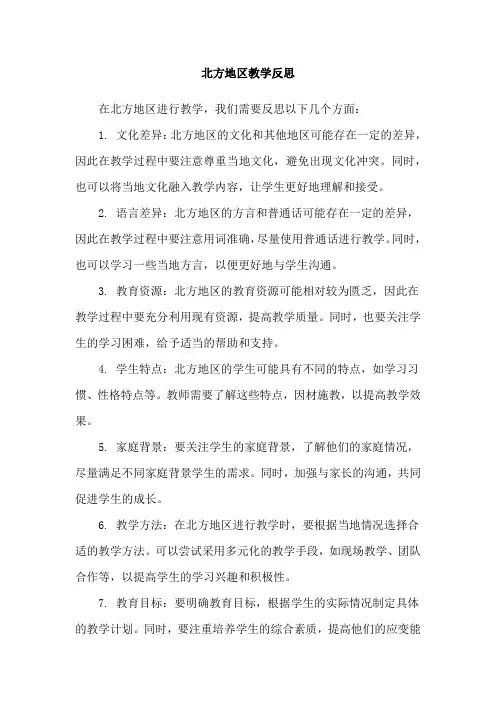 北方地区教学反思

在北方地区进行教学，我们需要反思以下几个方面：

1. 文化差异：北方地区的文化和其他地区可能存在一定的差异，因此在教学过程中要注意尊重当地文化，避免出现文化冲突。同时，也可以将当地文化融入教学内容，让学生更好地理解和接受。

2. 语言差异：北方地区的方言和普通话可能存在一定的差异，因此在教学过程中要注意用词准确，尽量使用普通话进行教学。同时，也可以学习一些当地方言，以便更好地与学生沟通。

3. 教育资源：北方地区的教育资源可能相对较为匮乏，因此在教学过程中要充分利用现有资源，提高教学质量。同时，也要关注学生的学习困难，给予适当的帮助和支持。

4. 学生特点：北方地区的学生可能具有不同的特点，如学习习惯、性格特点等。教师需要了解这些特点，因材施教，以提高教学效果。

5. 家庭背景：要关注学生的家庭背景，了解他们的家庭情况，尽量满足不同家庭背景学生的需求。同时，加强与家长的沟通，共同促进学生的成长。

6. 教学方法：在北方地区进行教学时，要根据当地情况选择合适的教学方法。可以尝试采用多元化的教学手段，如现场教学、团队合作等，以提高学生的学习兴趣和积极性。

7. 教育目标：要明确教育目标，根据学生的实际情况制定具体的教学计划。同时，要注重培养学生的综合素质，提高他们的应变能